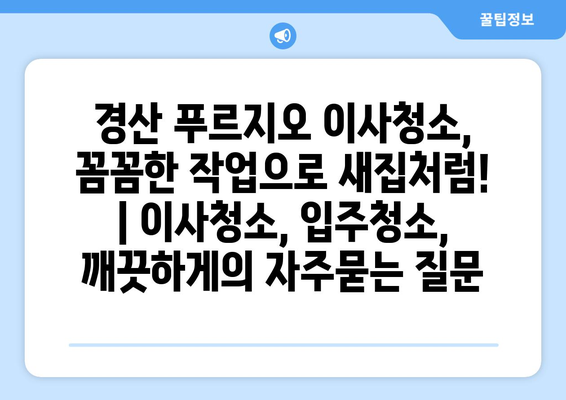 꿀팁정보

경산 푸르지오 이사청소, 꼼꼼한 작업으로 새집처럼! | 이사청소, 입주청소, 깨끗하게의 자주묻는 질문